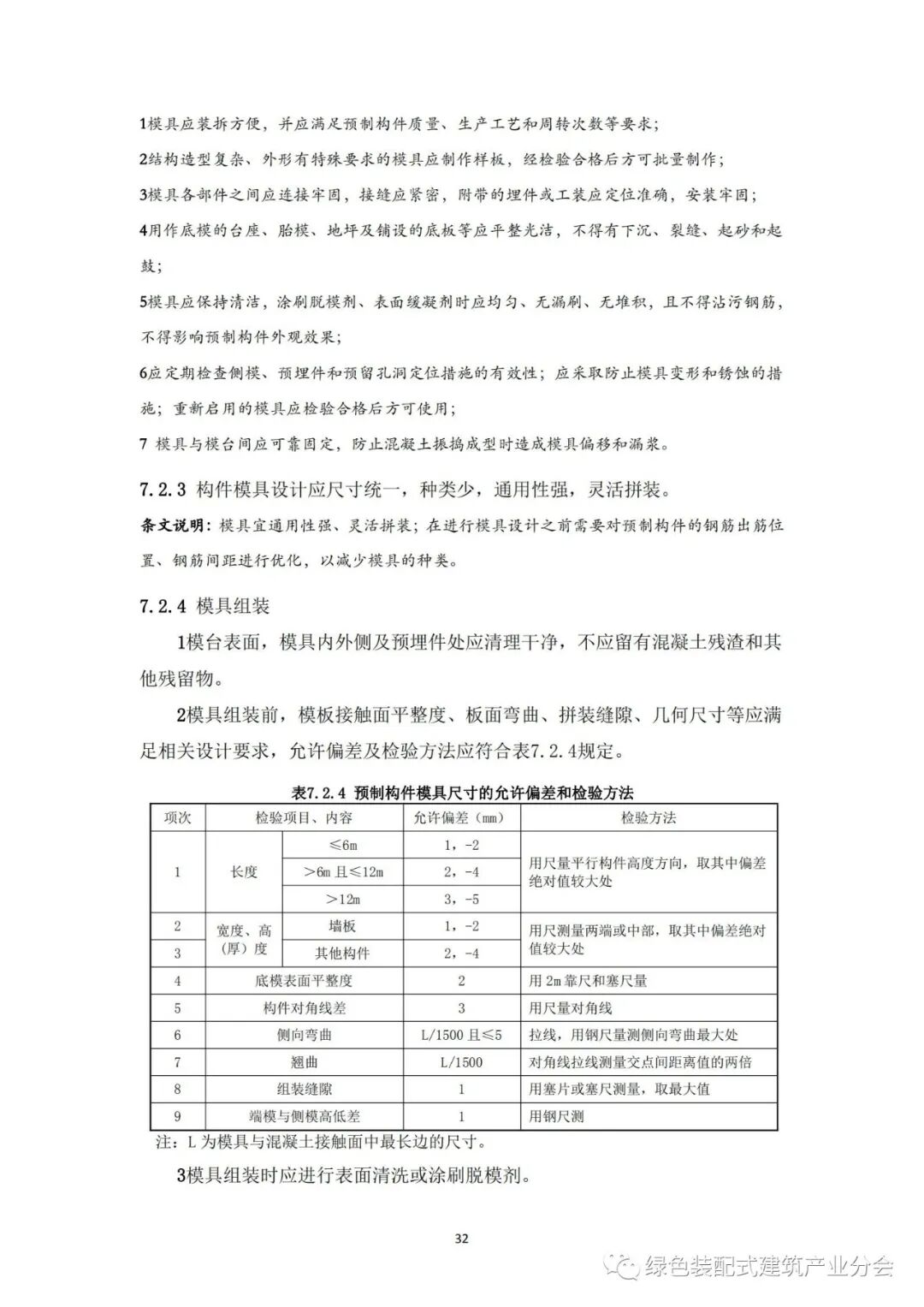 1模具应装拆方便，并应满足预制构件质量、生产工艺和周转次数等要求；

2结构造型复杂、外形有特殊要求的模具应制作样板，经检验合格后方可批量制作；

3模具各部件之间应连接牢固，接缝应紧密，附带的埋件或工装应定位准确，安装牢固；

4用作底模的台座、胎模、地坪及铺设的底板等应平整光洁，不得有下沉、裂缝、起砂和起鼓；

5模具应保持清洁，涂刷脱模剂、表面缓凝剂时应均匀、无漏刷、无堆积，且不得沾污钢筋，不得影响预制构件外观效果；

6应定期检查侧模、预埋件和预留孔洞定位措施的有效性；应采取防止模具变形和锈蚀的措施；重新启用的模具应检验合格后方可使用；

7 模具与模台间应可靠固定，防止混凝土振捣成型时造成模具偏移和漏浆。

7.2.3 构件模具设计应尺寸统一，种类少，通用性强，灵活拼装。

条文说明：模具宜通用性强、灵活拼装；在进行模具设计之前需要对预制构件的钢筋出筋位置、钢筋间距进行优化，以减少模具的种类。

7.2.4 模具组装

1模台表面，模具内外侧及预埋件处应清理干净，不应留有混凝土残渣和其他残留物。

2模具组装前，模板接触面平整度、板面弯曲、拼装缝隙、几何尺寸等应满足相关设计要求，允许偏差及检验方法应符合表7.2.4规定。

表7.2.4 预制构件模具尺寸的允许偏差和检验方法

| 项次 | 检验项目、内容 | | 允许偏差（mm） | 检验方法 |
|---|---|---|---|---|
| 1 | 长度 | ≤6m | 1，-2 | 用尺量平行构件高度方向，取其中偏差绝对值较大处 |
| | | >6m 且≤12m | 2，-4 | |
| | | >12m | 3，-5 | |
| 2 | 宽度、高（厚）度 | 墙板 | 1，-2 | 用尺测量两端或中部，取其中偏差绝对值较大处 |
| 3 | | 其他构件 | 2，-4 | |
| 4 | 底模表面平整度 | | 2 | 用 2m 靠尺和塞尺量 |
| 5 | 构件对角线差 | | 3 | 用尺量对角线 |
| 6 | 侧向弯曲 | | L/1500 且≤5 | 拉线，用钢尺量测侧向弯曲最大处 |
| 7 | 翘曲 | | L/1500 | 对角线拉线测量交点间距离值的两倍 |
| 8 | 组装缝隙 | | 1 | 用塞片或塞尺测量，取最大值 |
| 9 | 端模与侧模高低差 | | 1 | 用钢尺测 |

注：L 为模具与混凝土接触面中最长边的尺寸。

3模具组装时应进行表面清洗或涂刷脱模剂。

32

绿色装配式建筑产业分会